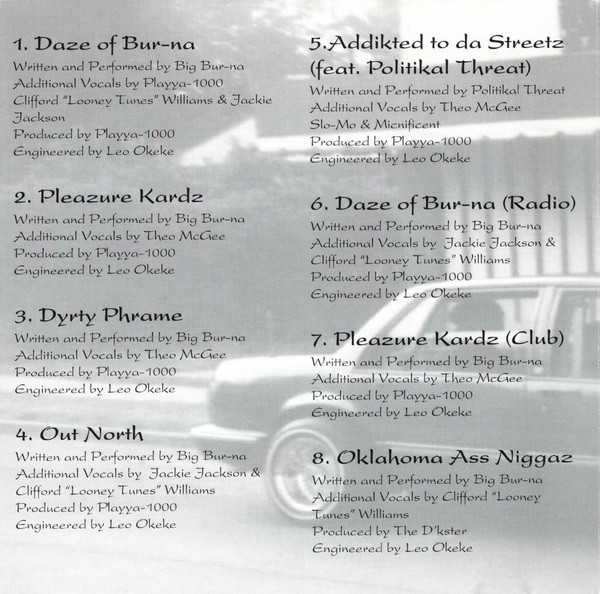 1. Daze of Bur-na
Written and Performed by Big Bur-na
Additional Vocals by Playya-1000
Clifford "Looney Tunes" Williams & Jackie Jackson
Produced by Playya-1000
Engineered by Leo Okeke

2. Pleazure Kardz
Written and Performed by Big Bur-na
Additional Vocals by Theo McGee
Produced by Playya-1000
Engineered by Leo Okeke

3. Dyrty Phrame
Written and Performed by Big Bur-na
Additional Vocals by Theo McGee
Produced by Playya-1000
Engineered by Leo Okeke

4. Out North
Written and Performed by Big Bur-na
Additional Vocals by Jackie Jackson & Clifford "Looney Tunes" Williams
Produced by Playya-1000
Engineered by Leo Okeke

5.Addikted to da Streetz (feat. Politikal Threat)
Written and Performed by Politikal Threat
Additional Vocals by Theo McGee
Slo-Mo & Micnificent
Produced by Playya-1000
Engineered by Leo Okeke

6. Daze of Bur-na (Radio)
Written and Performed by Big Bur-na
Additional Vocals by Jackie Jackson & Clifford "Looney Tunes" Williams
Produced by Playya-1000
Engineered by Leo Okeke

7. Pleazure Kardz (Club)
Written and Performed by Big Bur-na
Additional Vocals by Theo McGee
Produced by Playya-1000
Engineered by Leo Okeke

8. Oklahoma Ass Niggaz
Written and Performed by Big Bur-na
Additional Vocals by Clifford "Looney Tunes" Williams
Produced by The D'kster
Engineered by Leo Okeke